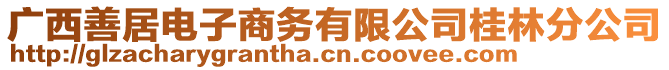 广西善居电子商务有限公司桂林分公司
http://glzacharygrantha.cn.coovee.com